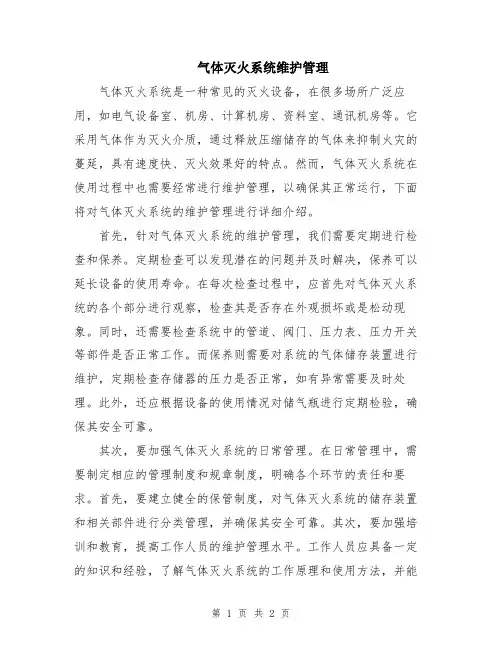 气体灭火系统维护管理

气体灭火系统是一种常见的灭火设备，在很多场所广泛应用，如电气设备室、机房、计算机房、资料室、通讯机房等。它采用气体作为灭火介质，通过释放压缩储存的气体来抑制火灾的蔓延，具有速度快、灭火效果好的特点。然而，气体灭火系统在使用过程中也需要经常进行维护管理，以确保其正常运行，下面将对气体灭火系统的维护管理进行详细介绍。

首先，针对气体灭火系统的维护管理，我们需要定期进行检查和保养。定期检查可以发现潜在的问题并及时解决，保养可以延长设备的使用寿命。在每次检查过程中，应首先对气体灭火系统的各个部分进行观察，检查其是否存在外观损坏或是松动现象。同时，还需要检查系统中的管道、阀门、压力表、压力开关等部件是否正常工作。而保养则需要对系统的气体储存装置进行维护，定期检查存储器的压力是否正常，如有异常需要及时处理。此外，还应根据设备的使用情况对储气瓶进行定期检验，确保其安全可靠。

其次，要加强气体灭火系统的日常管理。在日常管理中，需要制定相应的管理制度和规章制度，明确各个环节的责任和要求。首先，要建立健全的保管制度，对气体灭火系统的储存装置和相关部件进行分类管理，并确保其安全可靠。其次，要加强培训和教育，提高工作人员的维护管理水平。工作人员应具备一定的知识和经验，了解气体灭火系统的工作原理和使用方法，并能

第 1 页 共 2 页